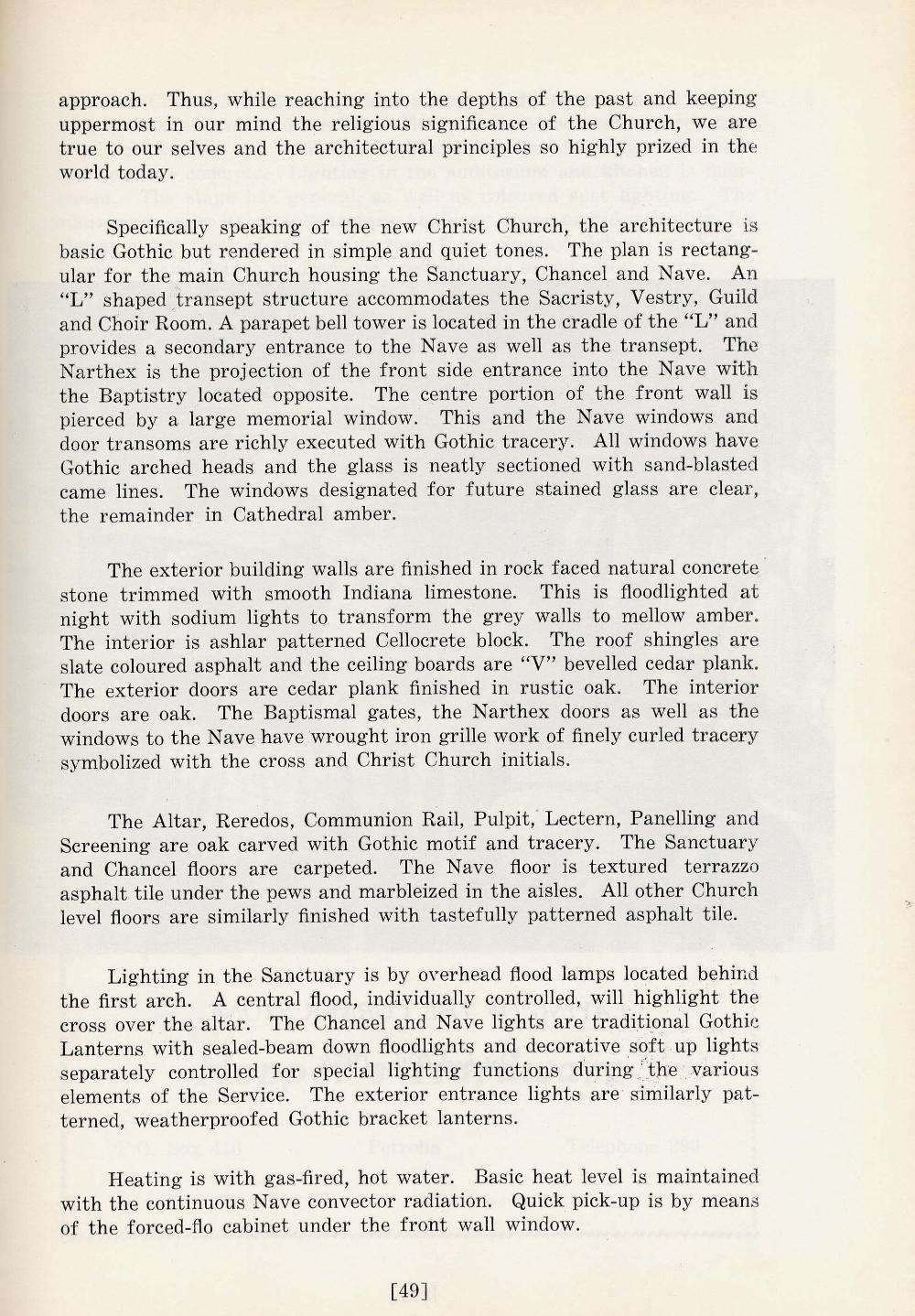 approach. Thus, while reaching into the depths of the past and keeping uppermost in our mind the religious significance of the Church, we are true to our selves and the architectural principles so highly prized in the world today.

Specifically speaking of the new Christ Church, the architecture is basic Gothic but rendered in simple and quiet tones. The plan is rectangular for the main Church housing the Sanctuary, Chancel and Nave. An "L" shaped transept structure accommodates the Sacristy, Vestry, Guild and Choir Room. A parapet bell tower is located in the cradle of the "L" and provides a secondary entrance to the Nave as well as the transept. The Narthex is the projection of the front side entrance into the Nave with the Baptistry located opposite. The centre portion of the front wall is pierced by a large memorial window. This and the Nave windows and door transoms are richly executed with Gothic tracery. All windows have Gothic arched heads and the glass is neatly sectioned with sand-blasted came lines. The windows designated for future stained glass are clear, the remainder in Cathedral amber.

The exterior building walls are finished in rock faced natural concrete stone trimmed with smooth Indiana limestone. This is floodlighted at night with sodium lights to transform the grey walls to mellow amber. The interior is ashlar patterned Cellocrete block. The roof shingles are slate coloured asphalt and the ceiling boards are "V" bevelled cedar plank. The exterior doors are cedar plank finished in rustic oak. The interior doors are oak. The Baptismal gates, the Narthex doors as well as the windows to the Nave have wrought iron grille work of finely curled tracery symbolized with the cross and Christ Church initials.

The Altar, Reredos, Communion Rail, Pulpit, Lectern, Panelling and Screening are oak carved with Gothic motif and tracery. The Sanctuary and Chancel floors are carpeted. The Nave floor is textured terrazzo asphalt tile under the pews and marbleized in the aisles. All other Church level floors are similarly finished with tastefully patterned asphalt tile.

Lighting in the Sanctuary is by overhead flood lamps located behind the first arch. A central flood, individually controlled, will highlight the cross over the altar. The Chancel and Nave lights are traditional Gothic Lanterns with sealed-beam down floodlights and decorative soft up lights separately controlled for special lighting functions during the various elements of the Service. The exterior entrance lights are similarly patterned, weatherproofed Gothic bracket lanterns.

Heating is with gas-fired, hot water. Basic heat level is maintained with the continuous Nave convector radiation. Quick pick-up is by means of the forced-flo cabinet under the front wall window.

[49]